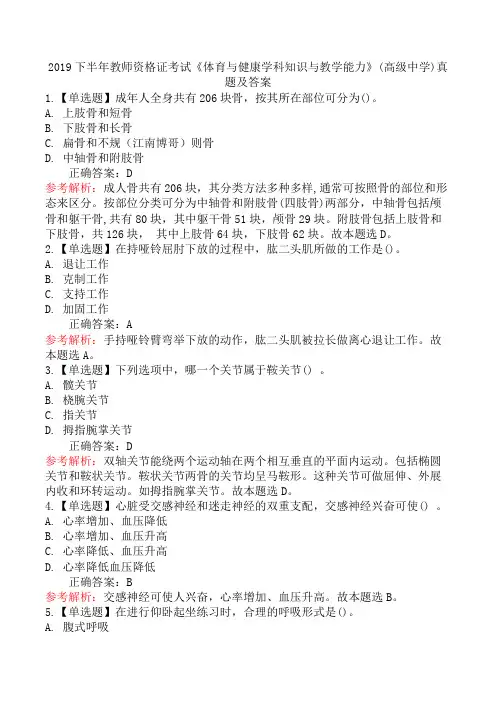 2019 下半年教师资格证考试《体育与健康学科知识与教学能力》(高级中学)真题及答案

1.【单选题】成年人全身共有 206 块骨，按其所在部位可分为()。
A. 上肢骨和短骨
B. 下肢骨和长骨
C. 扁骨和不规（江南博哥）则骨
D. 中轴骨和附肢骨
正确答案：D
参考解析：成人骨共有 206 块，其分类方法多种多样，通常可按照骨的部位和形态来区分。按部位分类可分为中轴骨和附肢骨(四肢骨)两部分，中轴骨包括颅骨和躯干骨，共有 80 块，其中躯干骨 51 块，颅骨 29 块。附肢骨包括上肢骨和下肢骨，共 126 块， 其中上肢骨 64 块，下肢骨 62 块。故本题选 D。

2.【单选题】在持哑铃屈肘下放的过程中，肱二头肌所做的工作是()。
A. 退让工作
B. 克制工作
C. 支持工作
D. 加固工作
正确答案：A
参考解析：手持哑铃臂弯举下放的动作，肱二头肌被拉长做离心退让工作。故本题选 A。

3.【单选题】下列选项中，哪一个关节属于鞍关节() 。
A. 髋关节
B. 桡腕关节
C. 指关节
D. 拇指腕掌关节
正确答案：D
参考解析：双轴关节能绕两个运动轴在两个相互垂直的平面内运动。包括椭圆关节和鞍状关节。鞍状关节两骨的关节均呈马鞍形。这种关节可做屈伸、外展内收和环转运动。如拇指腕掌关节。故本题选 D。

4.【单选题】心脏受交感神经和迷走神经的双重支配，交感神经兴奋可使() 。
A. 心率增加、血压降低
B. 心率增加、血压升高
C. 心率降低、血压升高
D. 心率降低血压降低
正确答案：B
参考解析：交感神经可使人兴奋，心率增加、血压升高。故本题选 B。

5.【单选题】在进行仰卧起坐练习时，合理的呼吸形式是()。
A. 腹式呼吸